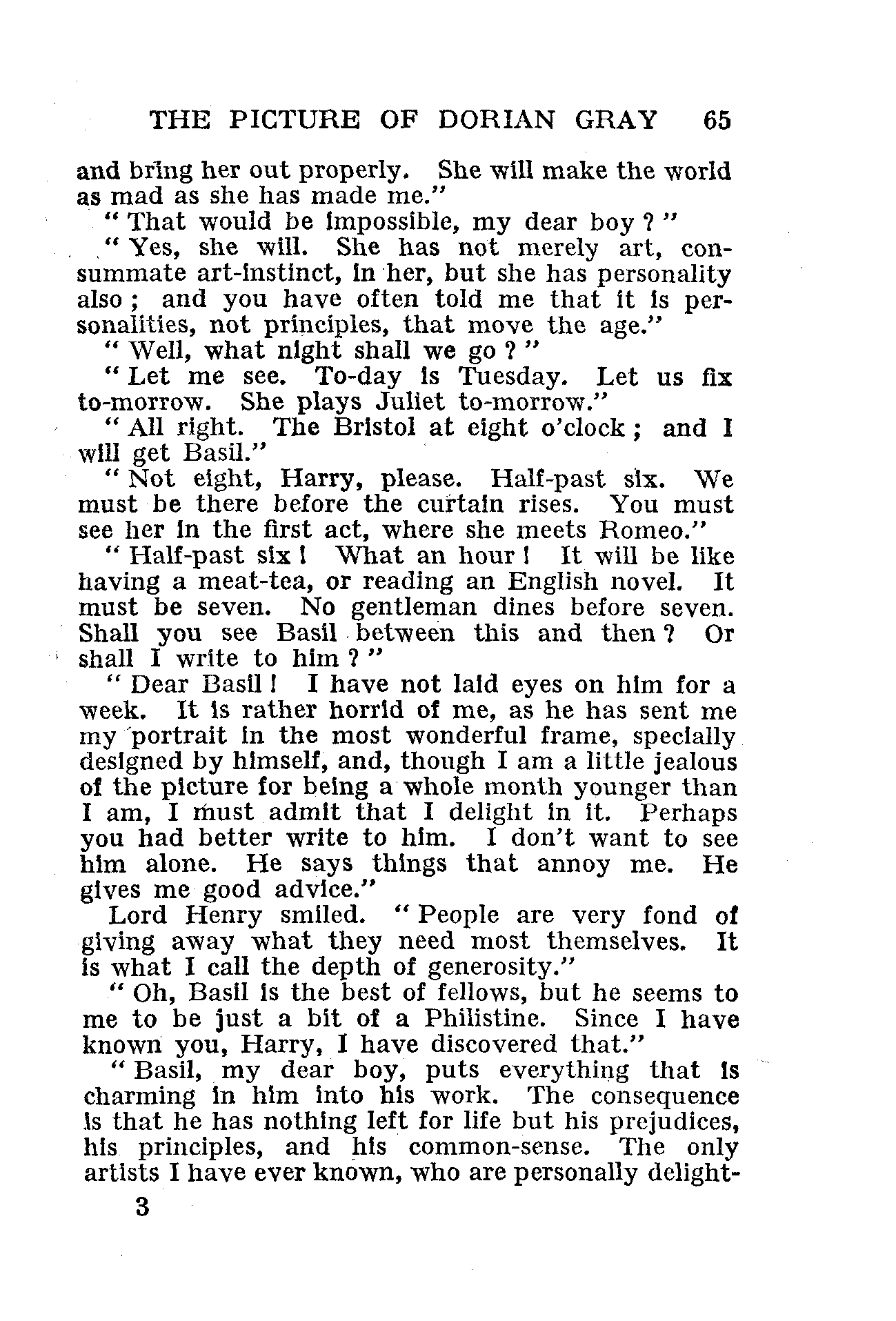 THE PICTURE OF DORIAN GRAY 65

and bring her out properly. She will make the world as mad as she has made me."

" That would be impossible, my dear boy ? "

" Yes, she will. She has not merely art, consummate art-instinct, in her, but she has personality also ; and you have often told me that it is personalities, not principles, that move the age."

" Well, what night shall we go ? "

" Let me see. To-day is Tuesday. Let us fix to-morrow. She plays Juliet to-morrow."

" All right. The Bristol at eight o'clock ; and I will get Basil."

" Not eight, Harry, please. Half-past six. We must be there before the curtain rises. You must see her in the first act, where she meets Romeo."

" Half-past six ! What an hour ! It will be like having a meat-tea, or reading an English novel. It must be seven. No gentleman dines before seven. Shall you see Basil between this and then ? Or shall I write to him ? "

" Dear Basil ! I have not laid eyes on him for a week. It is rather horrid of me, as he has sent me my portrait in the most wonderful frame, specially designed by himself, and, though I am a little jealous of the picture for being a whole month younger than I am, I must admit that I delight in it. Perhaps you had better write to him. I don't want to see him alone. He says things that annoy me. He gives me good advice."

Lord Henry smiled. " People are very fond of giving away what they need most themselves. It is what I call the depth of generosity."

" Oh, Basil is the best of fellows, but he seems to me to be just a bit of a Philistine. Since I have known you, Harry, I have discovered that."

" Basil, my dear boy, puts everything that is charming in him into his work. The consequence is that he has nothing left for life but his prejudices, his principles, and his common-sense. The only artists I have ever known, who are personally delight-

3